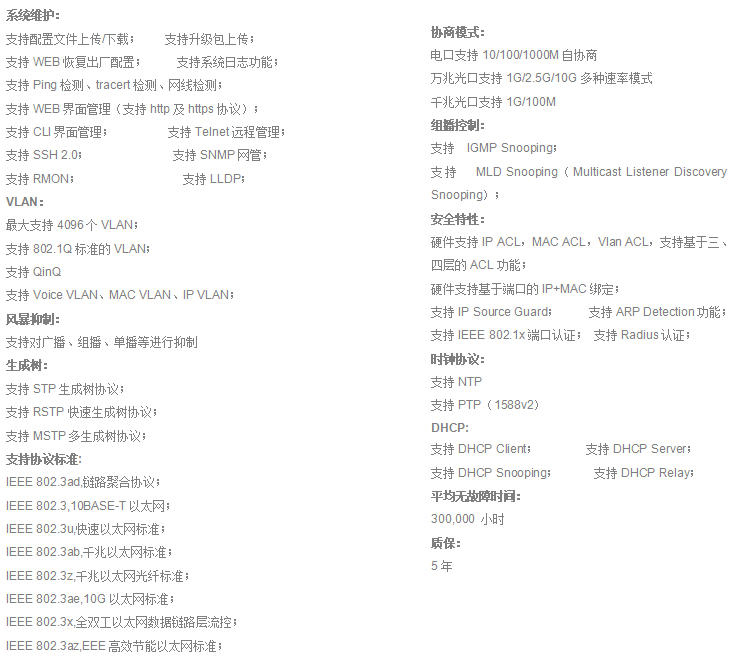 系统维护：
支持配置文件上传/下载；　　支持升级包上传；
支持 WEB 恢复出厂配置；　　支持系统日志功能；
支持 Ping 检测、tracert 检测、网线检测；
支持 WEB 界面管理（支持 http 及 https 协议）；
支持 CLI 界面管理；　　支持 Telnet 远程管理；
支持 SSH 2.0；　　支持 SNMP 网管；
支持 RMON；　　支持 LLDP；
VLAN：
最大支持 4096 个 VLAN；
支持 802.1Q 标准的 VLAN；
支持 QinQ
支持 Voice VLAN、MAC VLAN、IP VLAN；
风暴抑制：
支持对广播、组播、单播等进行抑制
生成树：
支持 STP 生成树协议；
支持 RSTP 快速生成树协议；
支持 MSTP 多生成树协议；
支持协议标准：
IEEE 802.3ad,链路聚合协议；
IEEE 802.3,10BASE-T 以太网；
IEEE 802.3u,快速以太网标准；
IEEE 802.3ab,千兆以太网标准；
IEEE 802.3z,千兆以太网光纤标准；
IEEE 802.3ae,10G 以太网标准；
IEEE 802.3x,全双工以太网数据链路层流控；
IEEE 802.3az,EEE 高效节能以太网标准；

协商模式：
电口支持 10/100/1000M 自协商
万兆光口支持 1G/2.5G/10G 多种速率模式
千兆光口支持 1G/100M
组播控制：
支持　IGMP Snooping；
支持　MLD Snooping（Multicast Listener Discovery Snooping）；
安全特性：
硬件支持 IP ACL，MAC ACL，Vlan ACL，支持基于三、四层的 ACL 功能；
硬件支持基于端口的 IP+MAC 绑定；
支持 IP Source Guard；　　支持 ARP Detection 功能；
支持 IEEE 802.1x 端口认证；　支持 Radius 认证；
时钟协议：
支持 NTP
支持 PTP（1588v2）
DHCP:
支持 DHCP Client；　　支持 DHCP Server；
支持 DHCP Snooping；　　支持 DHCP Relay；
平均无故障时间：
300,000 小时
质保：
5 年